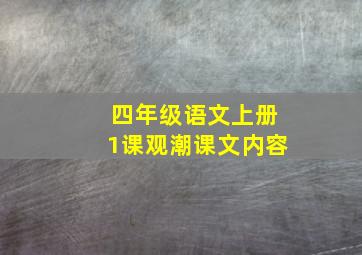 四年级语文上册
1课观潮课文内容